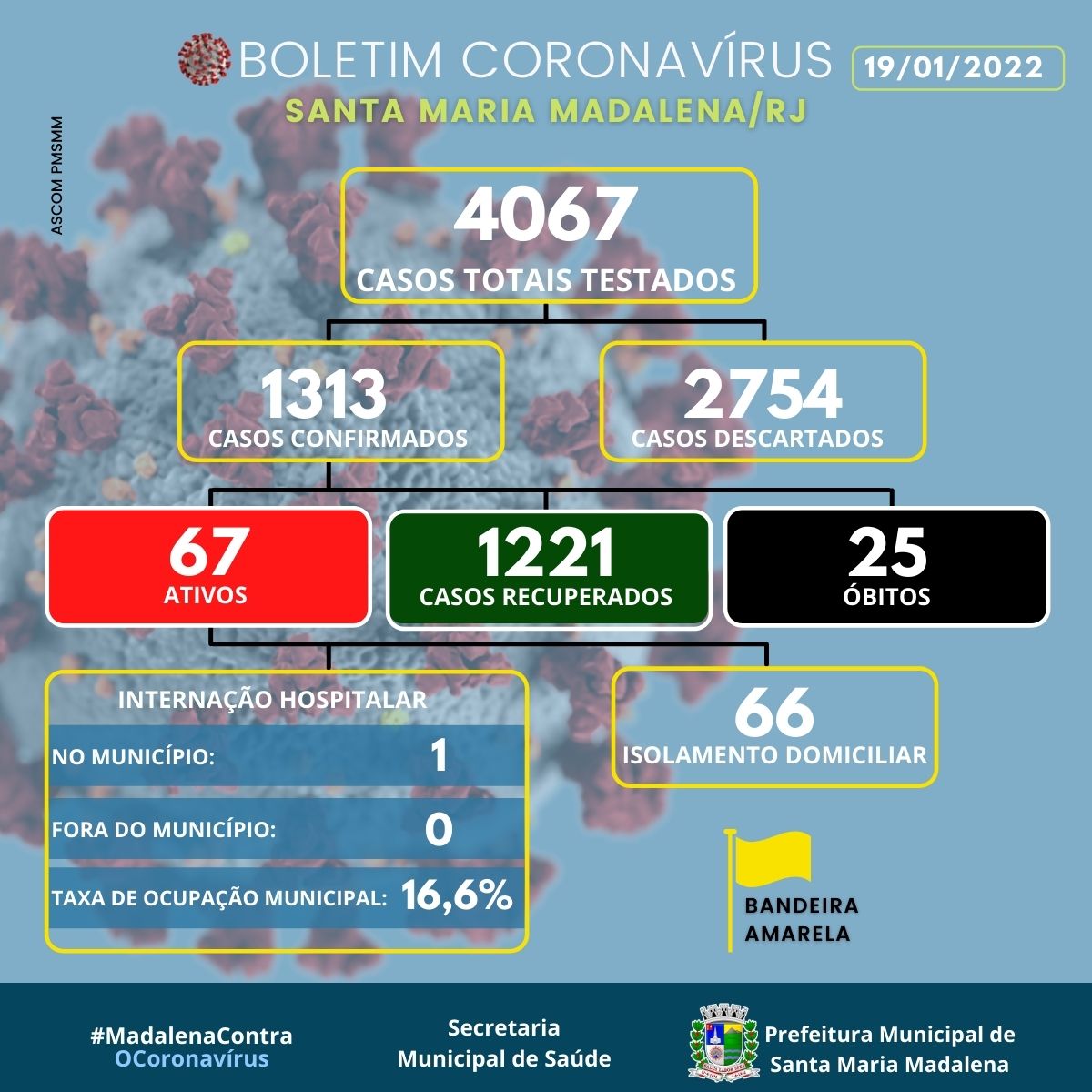 BOLETIM CORONAVÍRUS
19/01/2022
SANTA MARIA MADALENA/RJ

ASCOM PMSMM

4067
CASOS TOTAIS TESTADOS

1313
CASOS CONFIRMADOS

2754
CASOS DESCARTADOS

67
ATIVOS

1221
CASOS RECUPERADOS

25
ÓBITOS

INTERNAÇÃO HOSPITALAR
NO MUNICÍPIO: 1
FORA DO MUNICÍPIO: 0
TAXA DE OCUPAÇÃO MUNICIPAL: 16,6%

66
ISOLAMENTO DOMICILIAR

BANDEIRA AMARELA

#MadalenaContra OCoronavírus

Secretaria Municipal de Saúde

Prefeitura Municipal de Santa Maria Madalena